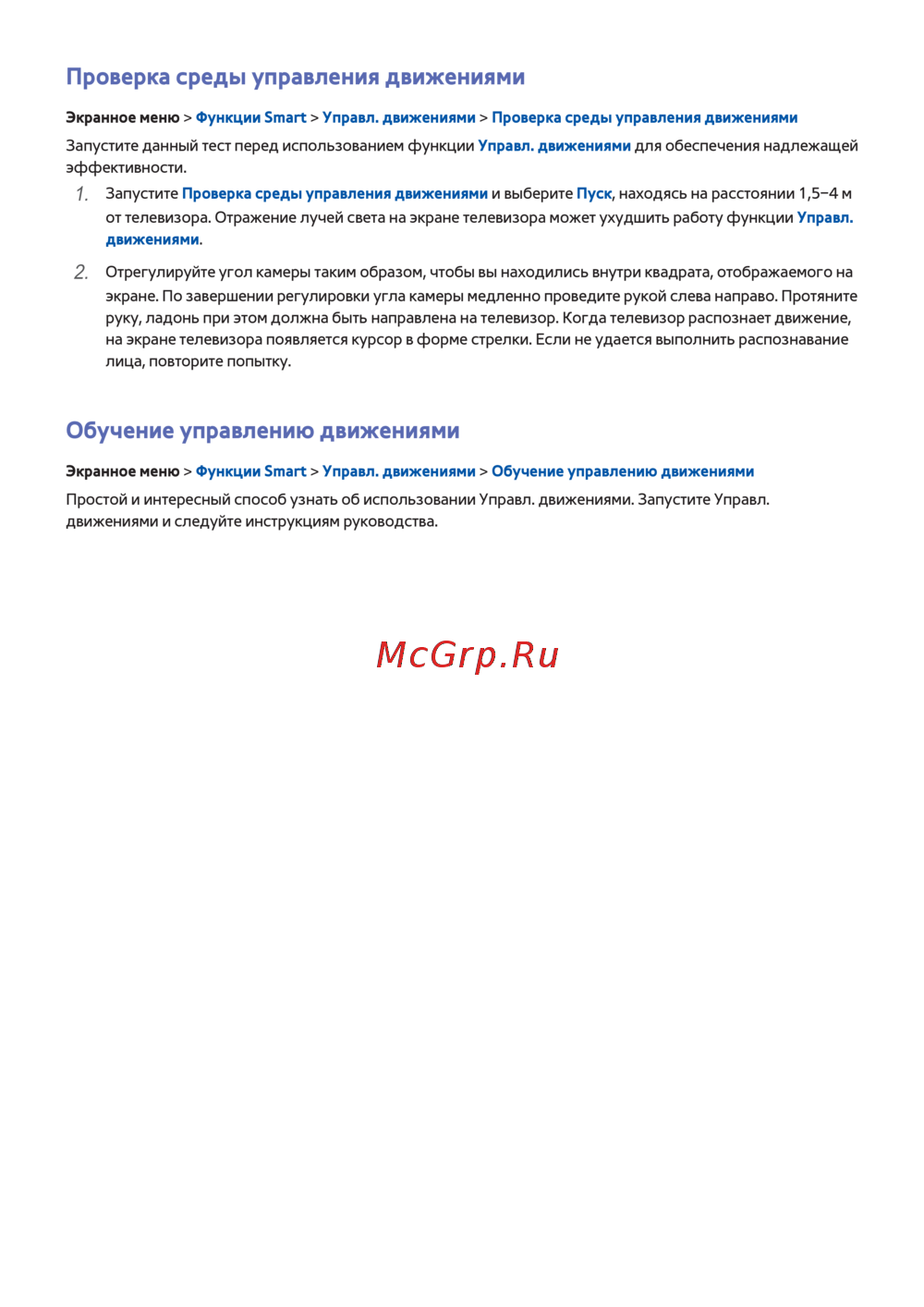 Проверка среды управления движениями

Экранное меню > Функции Smart > Управл. движениями > Проверка среды управления движениями

Запустите данный тест перед использованием функции Управл. движениями для обеспечения надлежащей эффективности.

1. Запустите Проверка среды управления движениями и выберите Пуск, находясь на расстоянии 1,5–4 м от телевизора. Отражение лучей света на экране телевизора может ухудшить работу функции Управл. движениями.

2. Отрегулируйте угол камеры таким образом, чтобы вы находились внутри квадрата, отображаемого на экране. По завершении регулировки угла камеры медленно проведите рукой слева направо. Протяните руку, ладонь при этом должна быть направлена на телевизор. Когда телевизор распознает движение, на экране телевизора появляется курсор в форме стрелки. Если не удается выполнить распознавание лица, повторите попытку.

Обучение управлению движениями

Экранное меню > Функции Smart > Управл. движениями > Обучение управлению движениями

Простой и интересный способ узнать об использовании Управл. движениями. Запустите Управл. движениями и следуйте инструкциям руководства.

McGrp.Ru